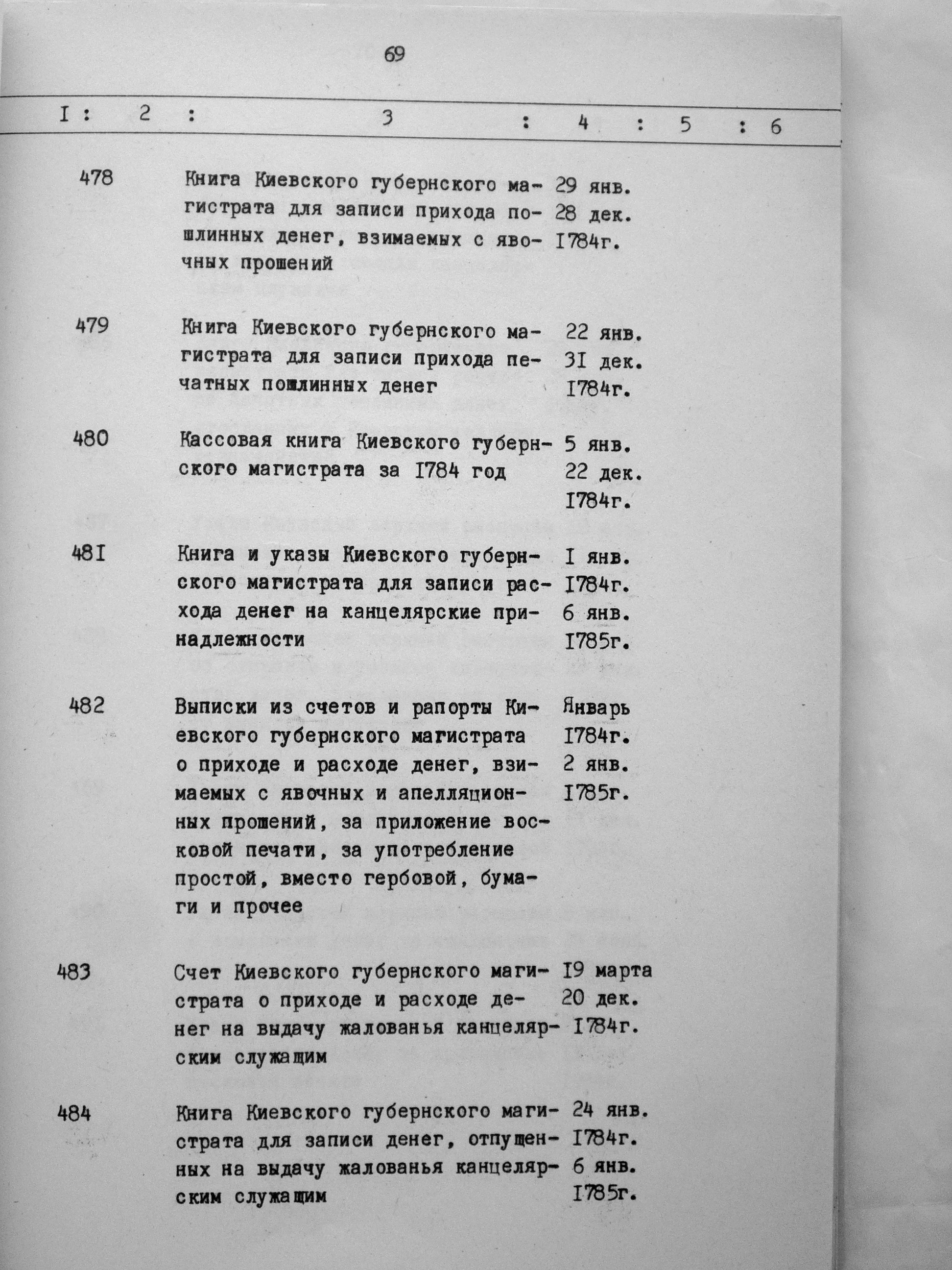 69

| I | 2 | 3 | 4 | 5 | 6 |
|---|---|---|---|---|---|
| 478 | | Книга Киевского губернского магистрата для записи прихода пошлинных денег, взимаемых с явочных прошений | 29 янв. 28 дек. I784г. | | |
| 479 | | Книга Киевского губернского магистрата для записи прихода печатных пошлинных денег | 22 янв. 3I дек. I784г. | | |
| 480 | | Кассовая книга Киевского губернского магистрата за I784 год | 5 янв. 22 дек. I784г. | | |
| 48I | | Книга и указы Киевского губернского магистрата для записи расхода денег на канцелярские принадлежности | I янв. I784г. 6 янв. I785г. | | |
| 482 | | Выписки из счетов и рапорты Киевского губернского магистрата о приходе и расходе денег, взимаемых с явочных и апелляционных прошений, за приложение восковой печати, за употребление простой, вместо гербовой, бумаги и прочее | Январь I784г. 2 янв. I785г. | | |
| 483 | | Счет Киевского губернского магистрата о приходе и расходе денег на выдачу жалованья канцелярским служащим | I9 марта 20 дек. I784г. | | |
| 484 | | Книга Киевского губернского магистрата для записи денег, отпущенных на выдачу жалованья канцелярским служащим | 24 янв. I784г. 6 янв. I785г. | | |